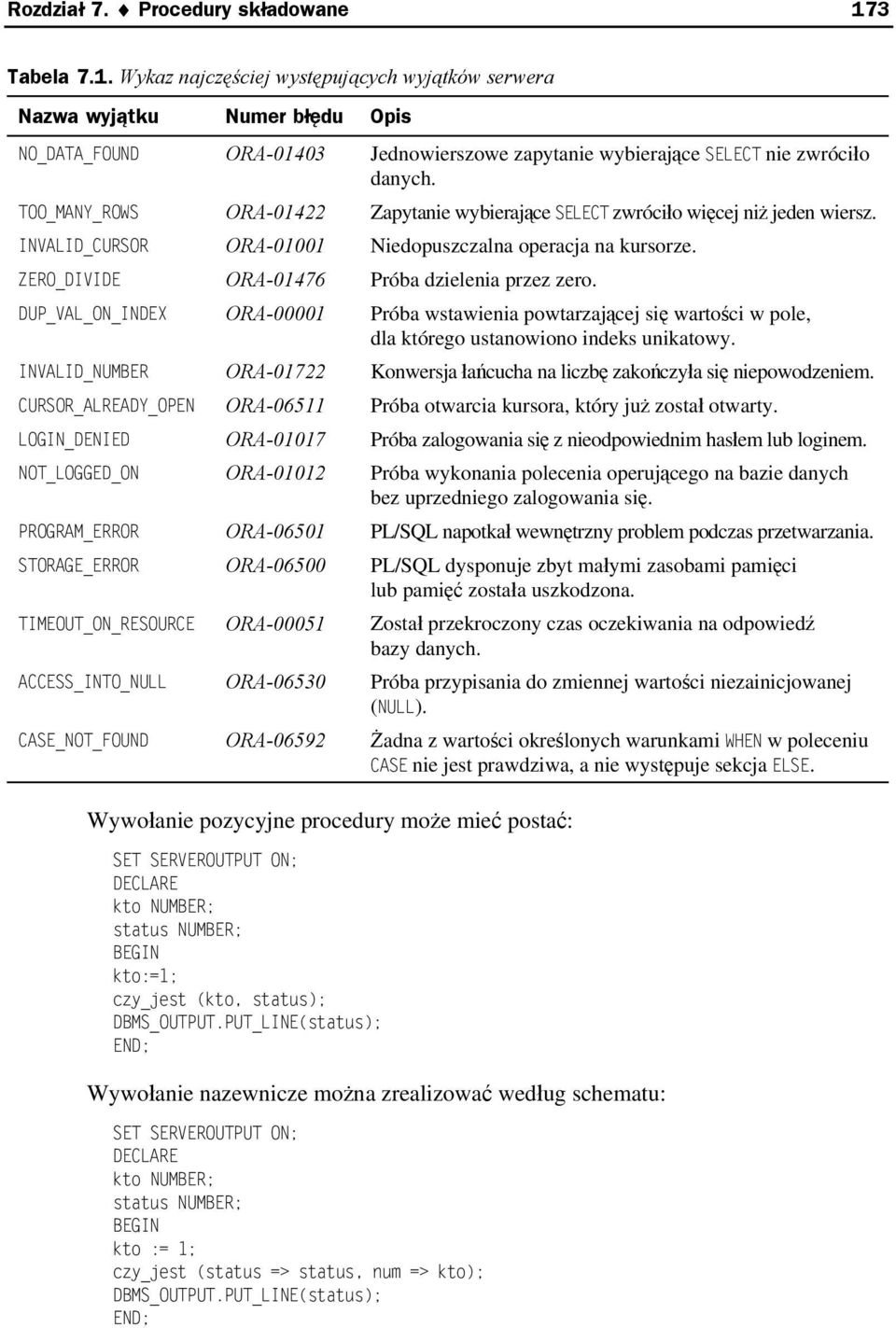 Rozdział 7. ♦ Procedury składowane 173

Tabela 7.1. Wykaz najczęściej występujących wyjątków serwera

| Nazwa wyjątku | Numer błędu | Opis |
|---|---|---|
| NO_DATA_FOUND | ORA-01403 | Jednowierszowe zapytanie wybierające SELECT nie zwróciło danych. |
| TOO_MANY_ROWS | ORA-01422 | Zapytanie wybierające SELECT zwróciło więcej niż jeden wiersz. |
| INVALID_CURSOR | ORA-01001 | Niedopuszczalna operacja na kursorze. |
| ZERO_DIVIDE | ORA-01476 | Próba dzielenia przez zero. |
| DUP_VAL_ON_INDEX | ORA-00001 | Próba wstawienia powtarzającej się wartości w pole, dla którego ustanowiono indeks unikatowy. |
| INVALID_NUMBER | ORA-01722 | Konwersja łańcucha na liczbę zakończyła się niepowodzeniem. |
| CURSOR_ALREADY_OPEN | ORA-06511 | Próba otwarcia kursora, który już został otwarty. |
| LOGIN_DENIED | ORA-01017 | Próba zalogowania się z nieodpowiednim hasłem lub loginem. |
| NOT_LOGGED_ON | ORA-01012 | Próba wykonania polecenia operującego na bazie danych bez uprzedniego zalogowania się. |
| PROGRAM_ERROR | ORA-06501 | PL/SQL napotkał wewnętrzny problem podczas przetwarzania. |
| STORAGE_ERROR | ORA-06500 | PL/SQL dysponuje zbyt małymi zasobami pamięci lub pamięć została uszkodzona. |
| TIMEOUT_ON_RESOURCE | ORA-00051 | Został przekroczony czas oczekiwania na odpowiedź bazy danych. |
| ACCESS_INTO_NULL | ORA-06530 | Próba przypisania do zmiennej wartości niezainicjowanej (NULL). |
| CASE_NOT_FOUND | ORA-06592 | Żadna z wartości określonych warunkami WHEN w poleceniu CASE nie jest prawdziwa, a nie występuje sekcja ELSE. |

Wywołanie pozycyjne procedury może mieć postać:

SET SERVEROUTPUT ON;
DECLARE
kto NUMBER;
status NUMBER;
BEGIN
kto:=1;
czy_jest (kto, status);
DBMS_OUTPUT.PUT_LINE(status);
END;

Wywołanie nazewnicze można zrealizować według schematu:

SET SERVEROUTPUT ON;
DECLARE
kto NUMBER;
status NUMBER;
BEGIN
kto := 1;
czy_jest (status => status, num => kto);
DBMS_OUTPUT.PUT_LINE(status);
END;